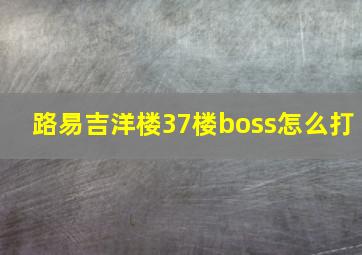 路易吉洋楼37楼boss怎么打